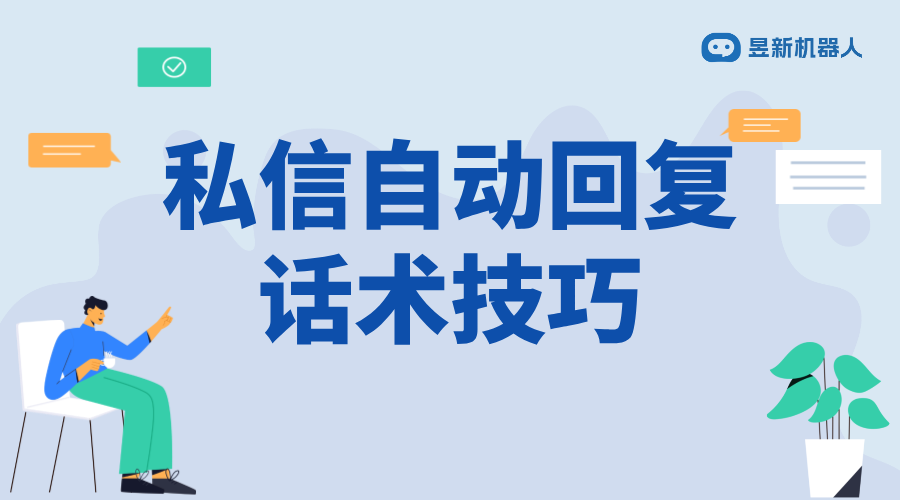 昱新机器人

私信自动回复
话术技巧